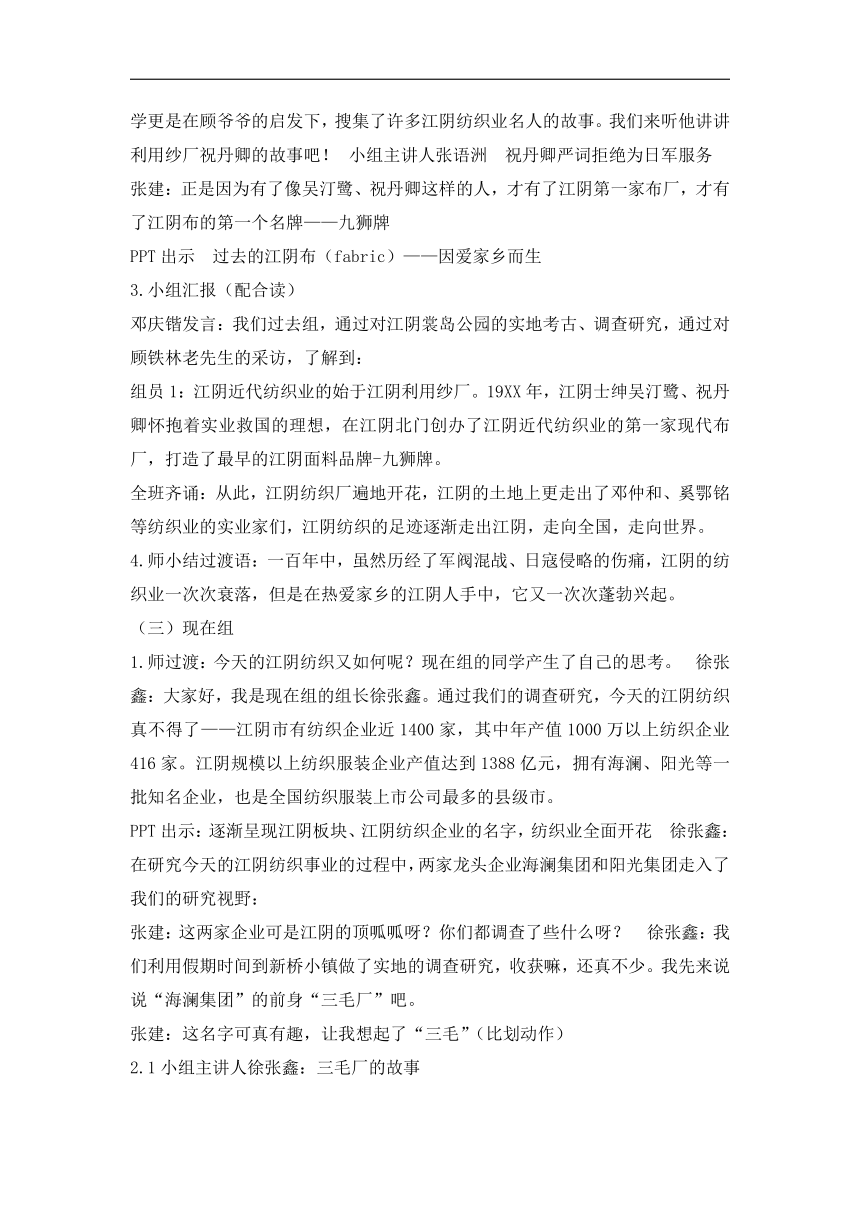 学更是在顾爷爷的启发下，搜集了许多江阴纺织业名人的故事。我们来听他讲讲利用纱厂祝丹卿的故事吧！ 小组主讲人张语洲 祝丹卿严词拒绝为日军服务 张建：正是因为有了像吴汀鹭、祝丹卿这样的人，才有了江阴第一家布厂，才有了江阴布的第一个名牌——九狮牌

PPT 出示 过去的江阴布（fabric）——因爱家乡而生

3.小组汇报（配合读）

邓庆锴发言：我们过去组，通过对江阴裳岛公园的实地考古、调查研究，通过对顾铁林老先生的采访，了解到：

组员 1：江阴近代纺织业的始于江阴利用纱厂。19XX 年，江阴士绅吴汀鹭、祝丹卿怀抱着实业救国的理想，在江阴北门创办了江阴近代纺织业的第一家现代布厂，打造了最早的江阴面料品牌-九狮牌。

全班齐诵：从此，江阴纺织厂遍地开花，江阴的土地上更走出了邓仲和、奚鄂铭等纺织业的实业家们，江阴纺织的足迹逐渐走出江阴，走向全国，走向世界。

4.师小结过渡语：一百年中，虽然历经了军阀混战、日寇侵略的伤痛，江阴的纺织业一次次衰落，但是在热爱家乡的江阴人手中，它又一次次蓬勃兴起。

（三）现在组

1.师过渡：今天的江阴纺织又如何呢？现在组的同学产生了自己的思考。 徐张鑫：大家好，我是现在组的组长徐张鑫。通过我们的调查研究，今天的江阴纺织真不得了——江阴市有纺织企业近 1400 家，其中年产值 1000 万以上纺织企业 416 家。江阴规模以上纺织服装企业产值达到 1388 亿元，拥有海澜、阳光等一批知名企业，也是全国纺织服装上市公司最多的县级市。

PPT 出示：逐渐呈现江阴板块、江阴纺织企业的名字，纺织业全面开花 徐张鑫：在研究今天的江阴纺织事业的过程中，两家龙头企业海澜集团和阳光集团走入了我们的研究视野：

张建：这两家企业可是江阴的顶呱呱呀？你们都调查了些什么呀？ 徐张鑫：我们利用假期时间到新桥小镇做了实地的调查研究，收获嘛，还真不少。我先来说说“海澜集团”的前身“三毛厂”吧。

张建：这名字可真有趣，让我想起了“三毛”（比划动作）

2.1 小组主讲人徐张鑫：三毛厂的故事